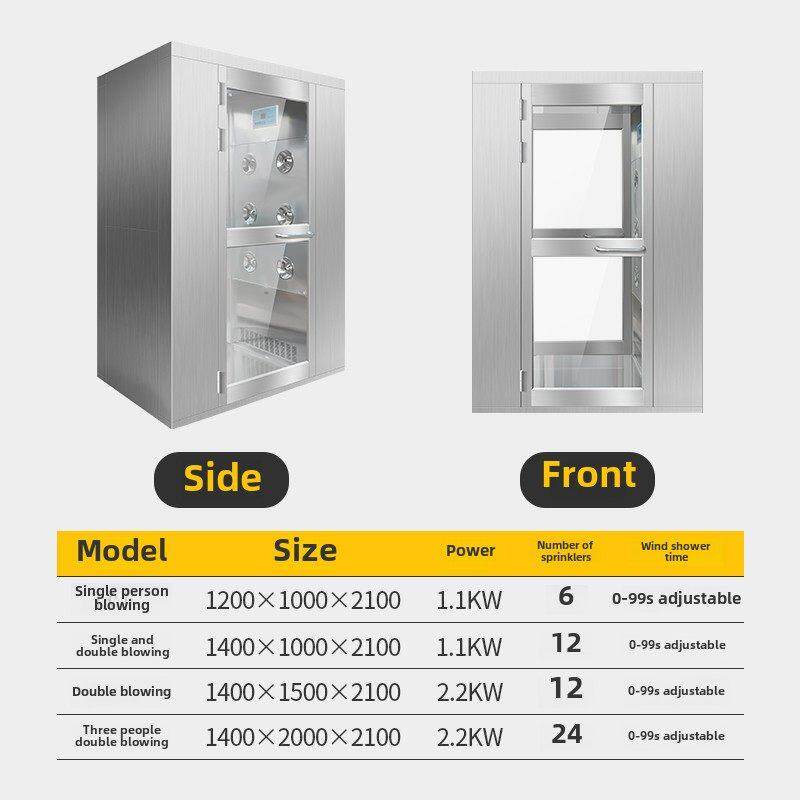 Side

Front

| Model | Size | Power | Number of sprinklers | Wind shower time |
|---|---|---|---|---|
| Single person blowing | 1200×1000×2100 | 1.1KW | 6 | 0-99s adjustable |
| Single and double blowing | 1400×1000×2100 | 1.1KW | 12 | 0-99s adjustable |
| Double blowing | 1400×1500×2100 | 2.2KW | 12 | 0-99s adjustable |
| Three people double blowing | 1400×2000×2100 | 2.2KW | 24 | 0-99s adjustable |